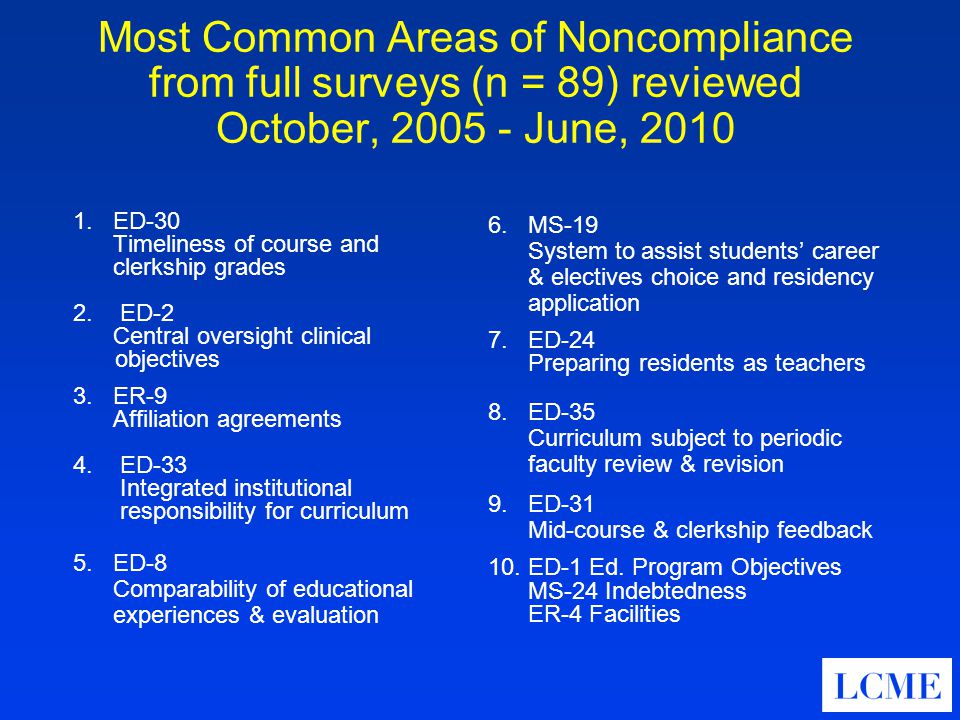 Most Common Areas of Noncompliance from full surveys (n = 89) reviewed October, 2005 - June, 2010

1. ED-30
Timeliness of course and clerkship grades

2. ED-2
Central oversight clinical objectives

3. ER-9
Affiliation agreements

4. ED-33
Integrated institutional responsibility for curriculum

5. ED-8
Comparability of educational experiences & evaluation

6. MS-19
System to assist students' career & electives choice and residency application

7. ED-24
Preparing residents as teachers

8. ED-35
Curriculum subject to periodic faculty review & revision

9. ED-31
Mid-course & clerkship feedback

10. ED-1 Ed. Program Objectives
MS-24 Indebtedness
ER-4 Facilities

LCME